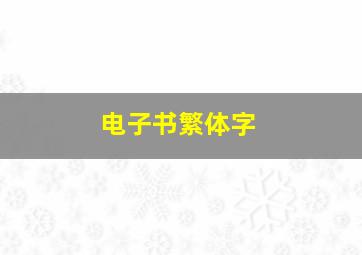 电子书繁体字